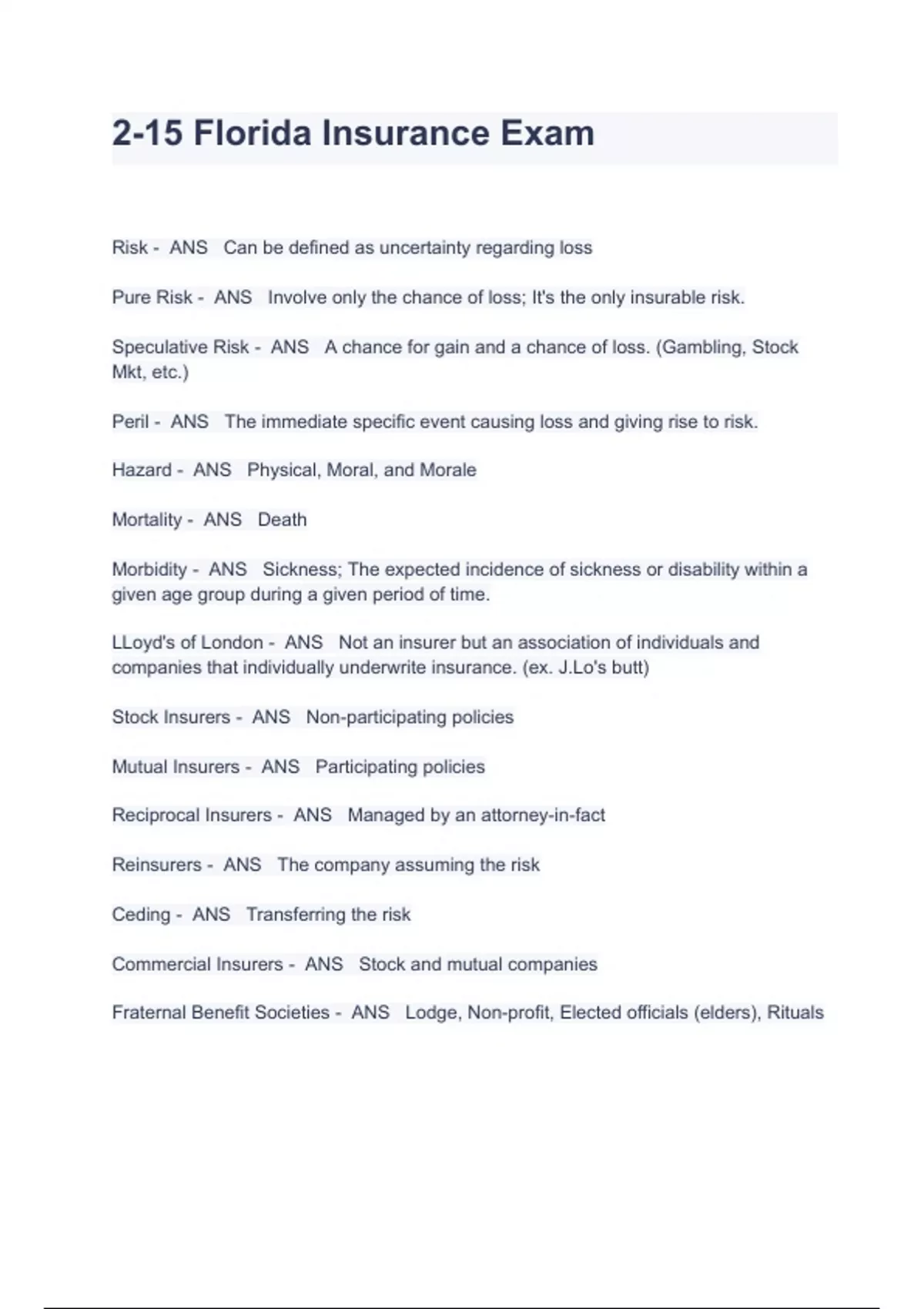 2-15 Florida Insurance Exam

Risk - ANS Can be defined as uncertainty regarding loss

Pure Risk - ANS Involve only the chance of loss; It's the only insurable risk.

Speculative Risk - ANS A chance for gain and a chance of loss. (Gambling, Stock Mkt, etc.)

Peril - ANS The immediate specific event causing loss and giving rise to risk.

Hazard - ANS Physical, Moral, and Morale

Mortality - ANS Death

Morbidity - ANS Sickness; The expected incidence of sickness or disability within a given age group during a given period of time.

LLoyd's of London - ANS Not an insurer but an association of individuals and companies that individually underwrite insurance. (ex. J.Lo's butt)

Stock Insurers - ANS Non-participating policies

Mutual Insurers - ANS Participating policies

Reciprocal Insurers - ANS Managed by an attorney-in-fact

Reinsurers - ANS The company assuming the risk

Ceding - ANS Transferring the risk

Commercial Insurers - ANS Stock and mutual companies

Fraternal Benefit Societies - ANS Lodge, Non-profit, Elected officials (elders), Rituals